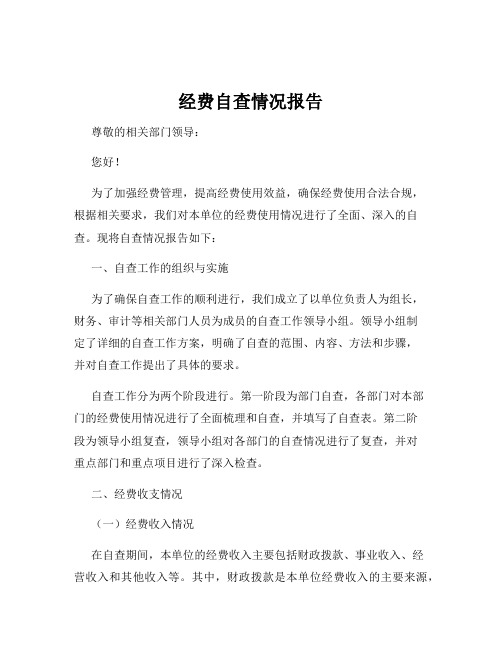 经费自查情况报告

尊敬的相关部门领导：

您好！

为了加强经费管理，提高经费使用效益，确保经费使用合法合规，根据相关要求，我们对本单位的经费使用情况进行了全面、深入的自查。现将自查情况报告如下：

一、自查工作的组织与实施

为了确保自查工作的顺利进行，我们成立了以单位负责人为组长，财务、审计等相关部门人员为成员的自查工作领导小组。领导小组制定了详细的自查工作方案，明确了自查的范围、内容、方法和步骤，并对自查工作提出了具体的要求。

自查工作分为两个阶段进行。第一阶段为部门自查，各部门对本部门的经费使用情况进行了全面梳理和自查，并填写了自查表。第二阶段为领导小组复查，领导小组对各部门的自查情况进行了复查，并对重点部门和重点项目进行了深入检查。

二、经费收支情况

（一）经费收入情况

在自查期间，本单位的经费收入主要包括财政拨款、事业收入、经营收入和其他收入等。其中，财政拨款是本单位经费收入的主要来源，